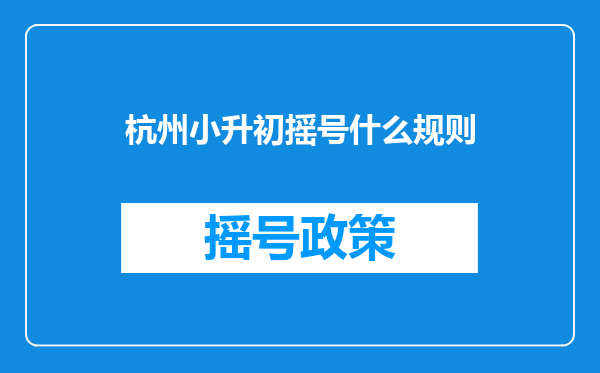 杭州小升初摇号什么规则

摇号政策